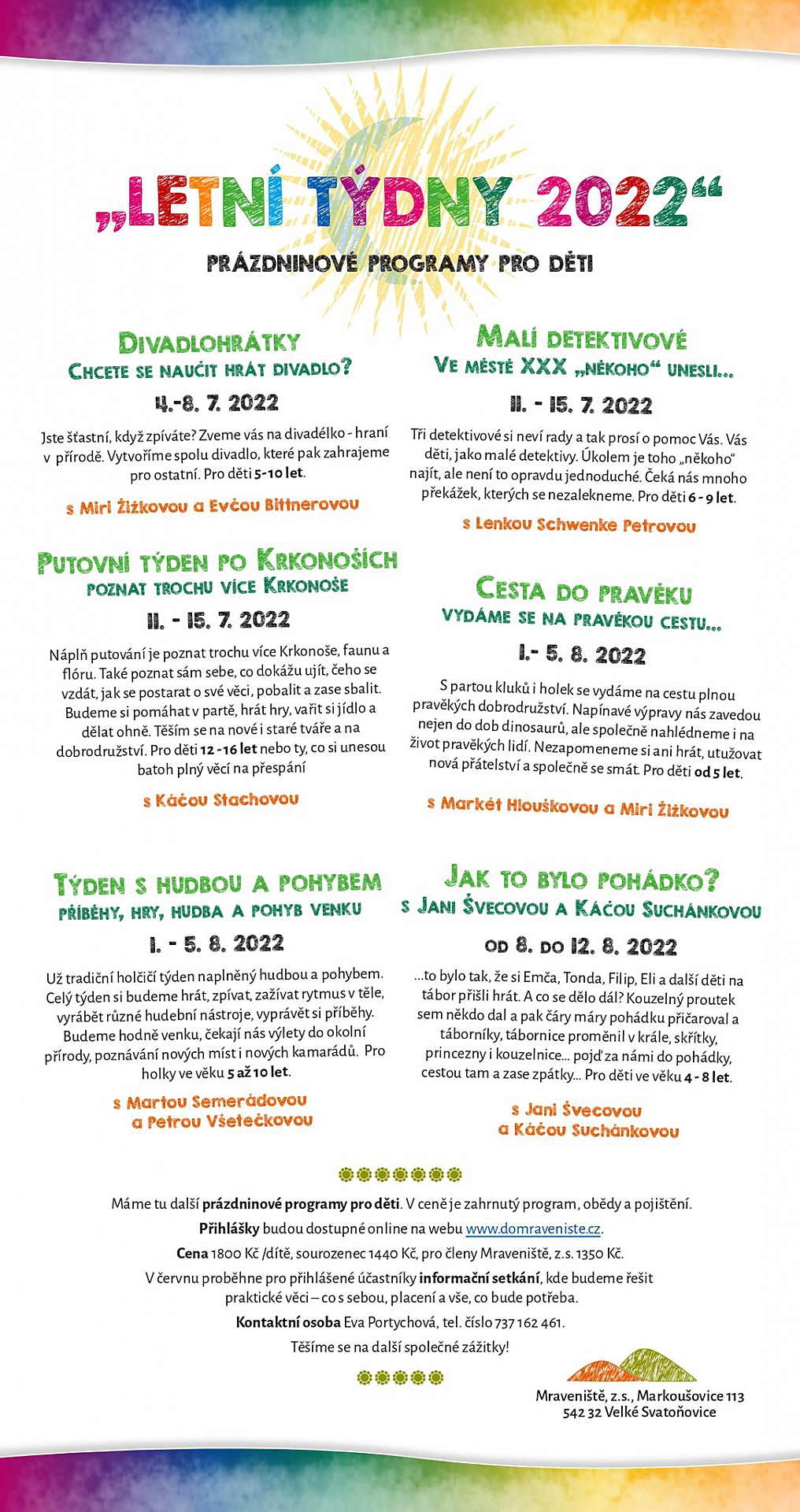 „LETNÍ TÝDNY 2022“

PRÁZDNINOVÉ PROGRAMY PRO DĚTI

DIVADLOHRÁTKY
CHCETE SE NAUČIT HRÁT DIVADLO?
4.-8. 7. 2022

Jste šťastní, když zpíváte? Zveme vás na divadélko - hraní v přírodě. Vytvoříme spolu divadlo, které pak zahrajeme pro ostatní. Pro děti 5-10 let.

s Miri Žižkovou a Evčou Bittnerovou

PUTOVNÍ TÝDEN PO KRKONOŠÍCH
POZNAT TROCHU VÍCE KRKONOŠE
11. - 15. 7. 2022

Náplň putování je poznat trochu více Krkonoše, faunu a flóru. Také poznat sám sebe, co dokážu ujít, čeho se vzdát, jak se postarat o své věci, pobalit a zase sbalit. Budeme si pomáhat v partě, hrát hry, vařit si jídlo a dělat ohně. Těším se na nové i staré tváře a na dobrodružství. Pro děti 12 -16 let nebo ty, co si unesou batoh plný věcí na přespání

s Káčou Stachovou

TÝDEN S HUDBOU A POHYBEM
PŘÍBĚHY, HRY, HUDBA A POHYB VENKU
1. - 5. 8. 2022

Už tradiční holčičí týden naplněný hudbou a pohybem. Celý týden si budeme hrát, zpívat, zažívat rytmus v těle, vyrábět různé hudební nástroje, vyprávět si příběhy. Budeme hodně venku, čekají nás výlety do okolní přírody, poznávání nových míst i nových kamarádů. Pro holky ve věku 5 až 10 let.

s Martou Semerádovou
a Petrou Všetečkovou

MALÍ DETEKTIVOVÉ
VE MĚSTĚ XXX „NĚKOHO“ UNESLI...
11. - 15. 7. 2022

Tři detektivové si neví rady a tak prosí o pomoc Vás. Vás děti, jako malé detektivy. Úkolem je toho „někoho“ najít, ale není to opravdu jednoduché. Čeká nás mnoho překážek, kterých se nezalekneme. Pro děti 6 - 9 let.

s Lenkou Schwenke Petrovou

CESTA DO PRAVĚKU
VYDÁME SE NA PRAVĚKOU CESTU...
1.- 5. 8. 2022

S partou kluků i holek se vydáme na cestu plnou pravěkých dobrodružství. Napínavé výpravy nás zavedou nejen do dob dinosaurů, ale společně nahlédneme i na život pravěkých lidí. Nezapomeneme si ani hrát, utužovat nová přátelství a společně se smát. Pro děti od 5 let.

s Markét Hlouškovou a Miri Žižkovou

JAK TO BYLO POHÁDKO?
S JANI ŠVECOVOU A KÁČOU SUCHÁNKOVOU
OD 8. DO 12. 8. 2022

...to bylo tak, že si Emča, Tonda, Filip, Eli a další děti na tábor přišli hrát. A co se dělo dál? Kouzelný proutek sem někdo dal a pak čáry máry pohádku přičaroval a táborníky, tábornice proměnil v krále, skřítky, princezny i kouzelnice... pojď za námi do pohádky, cestou tam a zase zpátky... Pro děti ve věku 4 - 8 let.

s Jani Švecovou
a Káčou Suchánkovou

Máme tu další prázdninové programy pro děti. V ceně je zahrnutý program, obědy a pojištění.

Přihlášky budou dostupné online na webu www.domraveniste.cz.

Cena 1800 Kč /dítě, sourozenec 1440 Kč, pro členy Mraveniště, z.s. 1350 Kč.

V červnu proběhne pro přihlášené účastníky informační setkání, kde budeme řešit praktické věci – co s sebou, placení a vše, co bude potřeba.

Kontaktní osoba Eva Portychová, tel. číslo 737 162 461.

Těšíme se na další společné zážitky!

Mraveniště, z.s., Markoušovice 113
542 32 Velké Svatoňovice